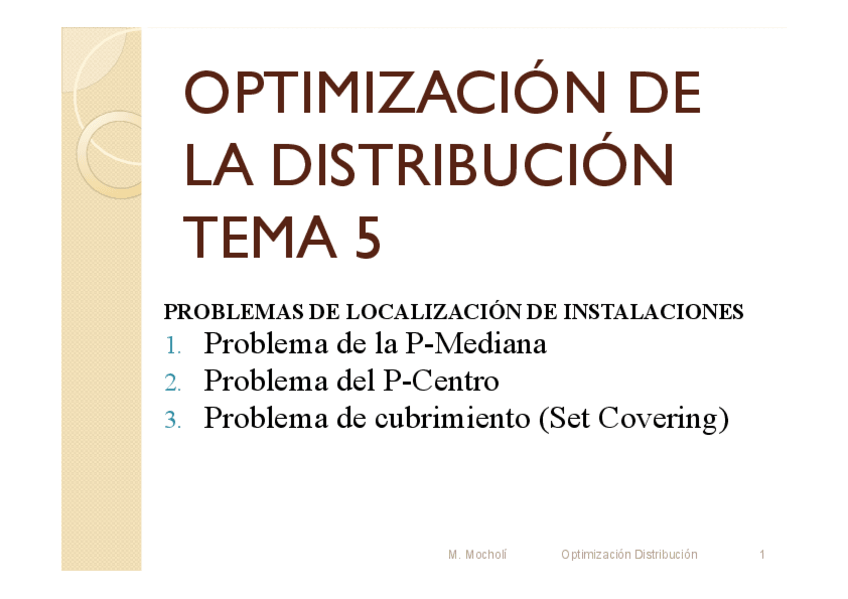 OPTIMIZACIÓN DE LA DISTRIBUCIÓN TEMA 5

PROBLEMAS DE LOCALIZACIÓN DE INSTALACIONES
1. Problema de la P-Mediana
2. Problema del P-Centro
3. Problema de cubrimiento (Set Covering)

M. Mocholí Optimización Distribución 1